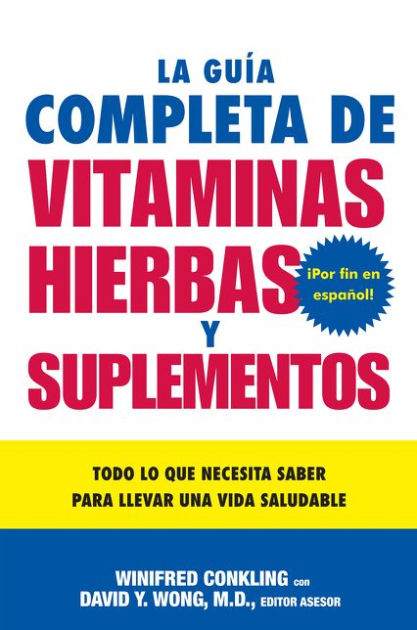 LA GUÍA
COMPLETA DE
VITAMINAS
HIERBAS
Y
SUPLEMENTOS

¡Por fin en español!

TODO LO QUE NECESITA SABER PARA LLEVAR UNA VIDA SALUDABLE

WINIFRED CONKLING con
DAVID Y. WONG, M.D., EDITOR ASESOR